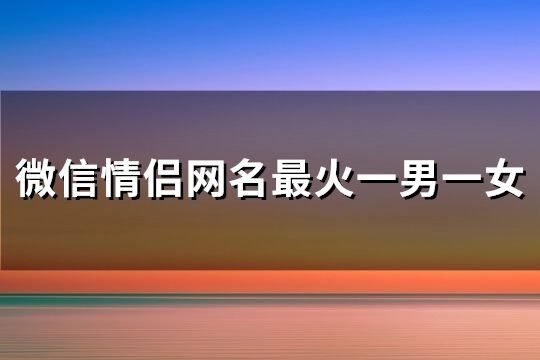 微信情侣网名最火一男一女